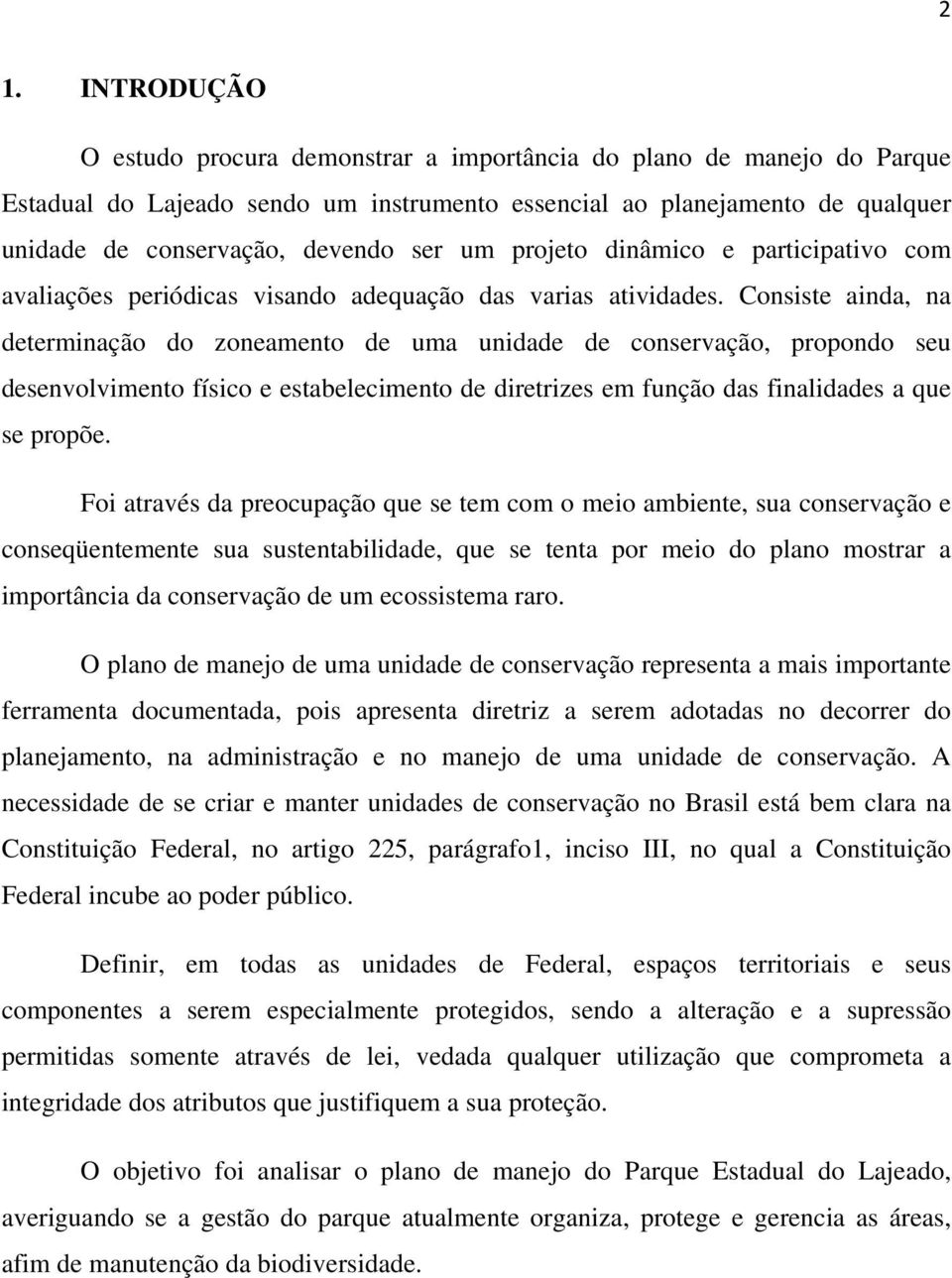 2

1. INTRODUÇÃO

O estudo procura demonstrar a importância do plano de manejo do Parque Estadual do Lajeado sendo um instrumento essencial ao planejamento de qualquer unidade de conservação, devendo ser um projeto dinâmico e participativo com avaliações periódicas visando adequação das varias atividades. Consiste ainda, na determinação do zoneamento de uma unidade de conservação, propondo seu desenvolvimento físico e estabelecimento de diretrizes em função das finalidades a que se propõe.

Foi através da preocupação que se tem com o meio ambiente, sua conservação e conseqüentemente sua sustentabilidade, que se tenta por meio do plano mostrar a importância da conservação de um ecossistema raro.

O plano de manejo de uma unidade de conservação representa a mais importante ferramenta documentada, pois apresenta diretriz a serem adotadas no decorrer do planejamento, na administração e no manejo de uma unidade de conservação. A necessidade de se criar e manter unidades de conservação no Brasil está bem clara na Constituição Federal, no artigo 225, parágrafo1, inciso III, no qual a Constituição Federal incube ao poder público.

Definir, em todas as unidades de Federal, espaços territoriais e seus componentes a serem especialmente protegidos, sendo a alteração e a supressão permitidas somente através de lei, vedada qualquer utilização que comprometa a integridade dos atributos que justifiquem a sua proteção.

O objetivo foi analisar o plano de manejo do Parque Estadual do Lajeado, averiguando se a gestão do parque atualmente organiza, protege e gerencia as áreas, afim de manutenção da biodiversidade.